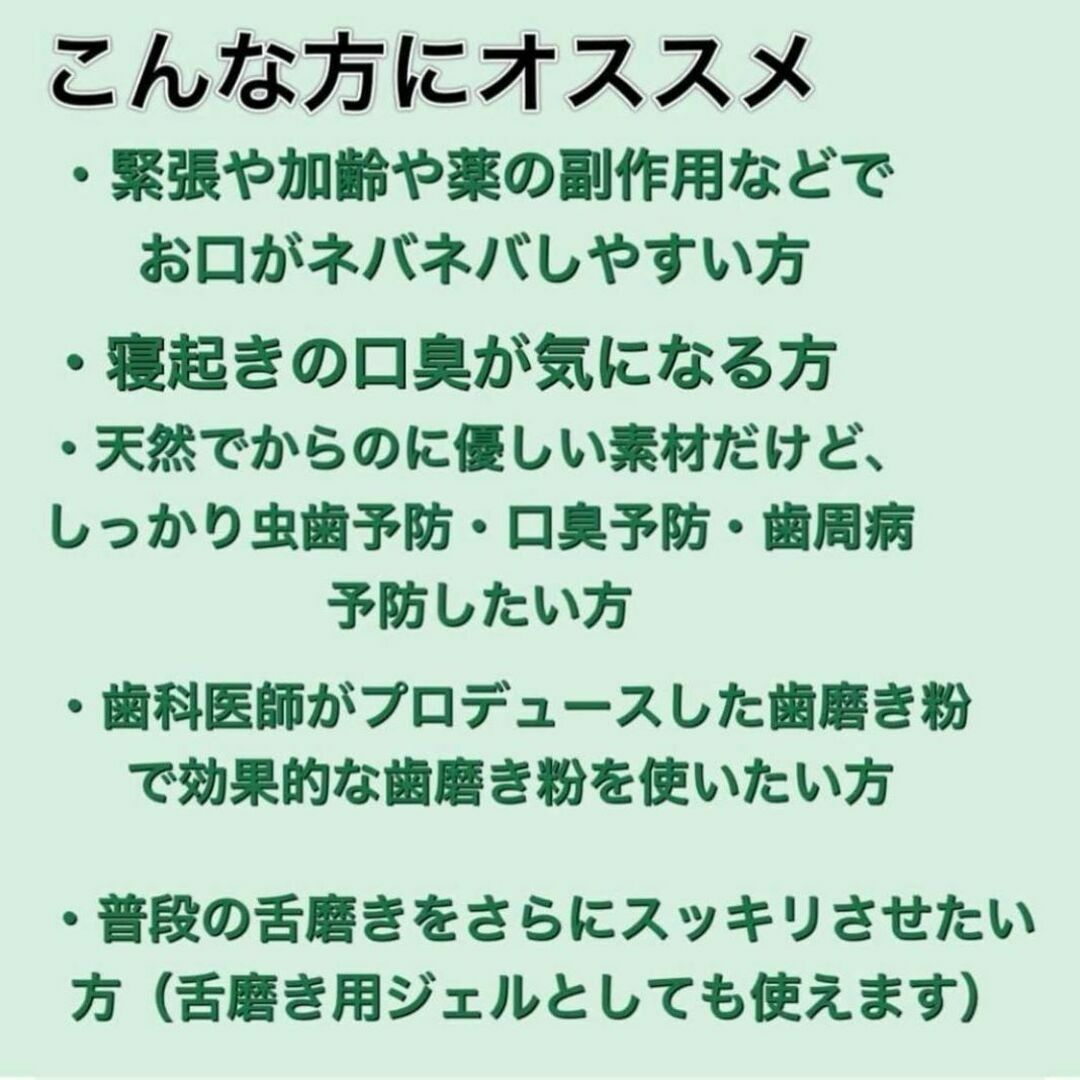 こんな方にオススメ

・緊張や加齢や薬の副作用などでお口がネバネバしやすい方

・寝起きの口臭が気になる方

・天然でからのに優しい素材だけど、しっかり虫歯予防・口臭予防・歯周病予防したい方

・歯科医師がプロデュースした歯磨き粉で効果的な歯磨き粉を使いたい方

・普段の舌磨きをさらにスッキリさせたい方（舌磨き用ジェルとしても使えます）